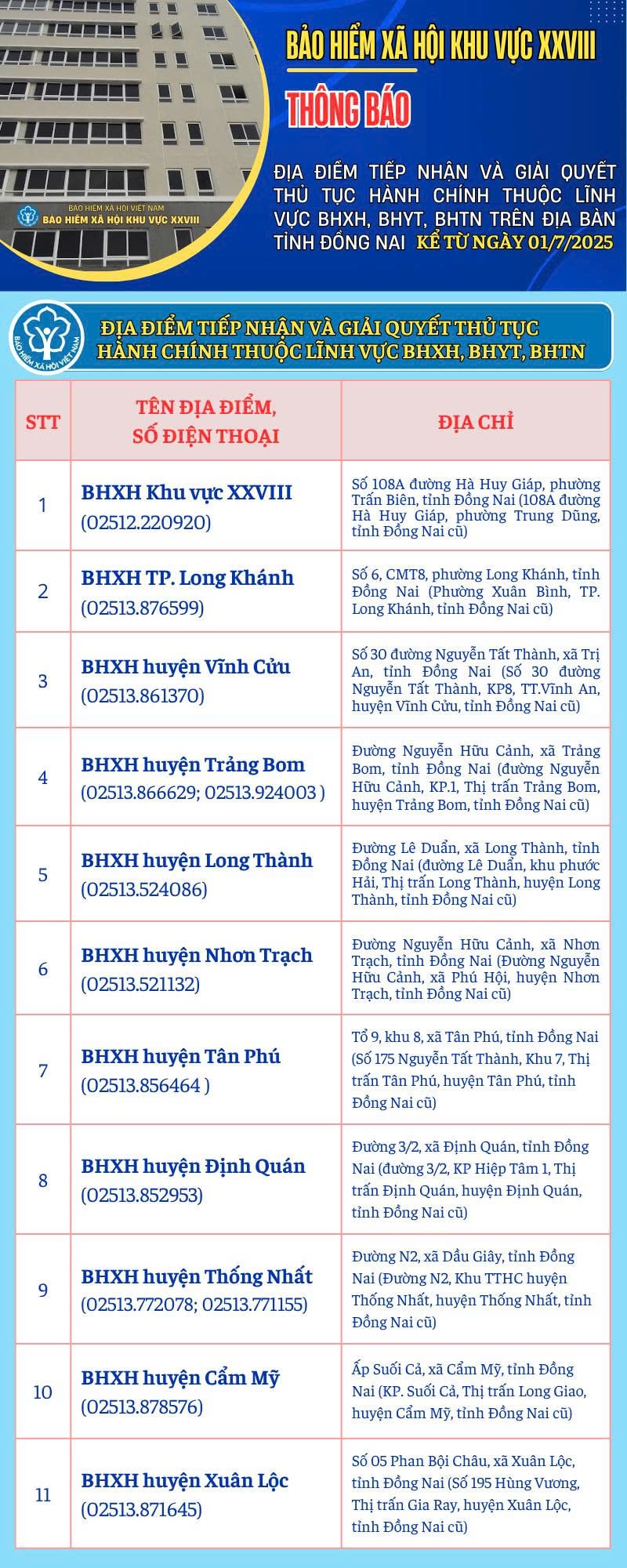 BẢO HIỂM XÃ HỘI VIỆT NAM
BẢO HIỂM XÃ HỘI KHU VỰC XXVIII

BẢO HIỂM XÃ HỘI KHU VỰC XXVIII

THÔNG BÁO

ĐỊA ĐIỂM TIẾP NHẬN VÀ GIẢI QUYẾT THỦ TỤC HÀNH CHÍNH THUỘC LĨNH VỰC BHXH, BHYT, BHTN TRÊN ĐỊA BÀN TỈNH ĐỒNG NAI KỂ TỪ NGÀY 01/7/2025

BẢO HIỂM XÃ HỘI VIỆT NAM

ĐỊA ĐIỂM TIẾP NHẬN VÀ GIẢI QUYẾT THỦ TỤC HÀNH CHÍNH THUỘC LĨNH VỰC BHXH, BHYT, BHTN

| STT | TÊN ĐỊA ĐIỂM, SỐ ĐIỆN THOẠI | ĐỊA CHỈ |
|---|---|---|
| 1 | BHXH Khu vực XXVIII (02512.220920) | Số 108A đường Hà Huy Giáp, phường Trấn Biên, tỉnh Đồng Nai (108A đường Hà Huy Giáp, phường Trung Dũng, tỉnh Đồng Nai cũ) |
| 2 | BHXH TP. Long Khánh (02513.876599) | Số 6, CMT8, phường Long Khánh, tỉnh Đồng Nai (Phường Xuân Bình, TP. Long Khánh, tỉnh Đồng Nai cũ) |
| 3 | BHXH huyện Vĩnh Cửu (02513.861370) | Số 30 đường Nguyễn Tất Thành, xã Trị An, tỉnh Đồng Nai (Số 30 đường Nguyễn Tất Thành, KP8, TT.Vĩnh An, huyện Vĩnh Cửu, tỉnh Đồng Nai cũ) |
| 4 | BHXH huyện Trảng Bom (02513.866629; 02513.924003 ) | Đường Nguyễn Hữu Cảnh, xã Trảng Bom, tỉnh Đồng Nai (đường Nguyễn Hữu Cảnh, KP.1, Thị trấn Trảng Bom, huyện Trảng Bom, tỉnh Đồng Nai cũ) |
| 5 | BHXH huyện Long Thành (02513.524086) | Đường Lê Duẩn, xã Long Thành, tỉnh Đồng Nai (đường Lê Duẩn, khu phước Hải, Thị trấn Long Thành, huyện Long Thành, tỉnh Đồng Nai cũ) |
| 6 | BHXH huyện Nhơn Trạch (02513.521132) | Đường Nguyễn Hữu Cảnh, xã Nhơn Trạch, tỉnh Đồng Nai (Đường Nguyễn Hữu Cảnh, xã Phú Hội, huyện Nhơn Trạch, tỉnh Đồng Nai cũ) |
| 7 | BHXH huyện Tân Phú (02513.856464 ) | Tổ 9, khu 8, xã Tân Phú, tỉnh Đồng Nai (Số 175 Nguyễn Tất Thành, Khu 7, Thị trấn Tân Phú, huyện Tân Phú, tỉnh Đồng Nai cũ) |
| 8 | BHXH huyện Định Quán (02513.852953) | Đường 3/2, xã Định Quán, tỉnh Đồng Nai (đường 3/2, KP Hiệp Tâm 1, Thị trấn Định Quán, huyện Định Quán, tỉnh Đồng Nai cũ) |
| 9 | BHXH huyện Thống Nhất (02513.772078; 02513.771155) | Đường N2, xã Dầu Giây, tỉnh Đồng Nai (Đường N2, Khu TTHC huyện Thống Nhất, huyện Thống Nhất, tỉnh Đồng Nai cũ) |
| 10 | BHXH huyện Cẩm Mỹ (02513.878576) | Ấp Suối Cả, xã Cẩm Mỹ, tỉnh Đồng Nai (KP. Suối Cả, Thị trấn Long Giao, huyện Cẩm Mỹ, tỉnh Đồng Nai cũ) |
| 11 | BHXH huyện Xuân Lộc (02513.871645) | Số 05 Phan Bội Châu, xã Xuân Lộc, tỉnh Đồng Nai (Số 195 Hùng Vương, Thị trấn Gia Ray, huyện Xuân Lộc, tỉnh Đồng Nai cũ) |